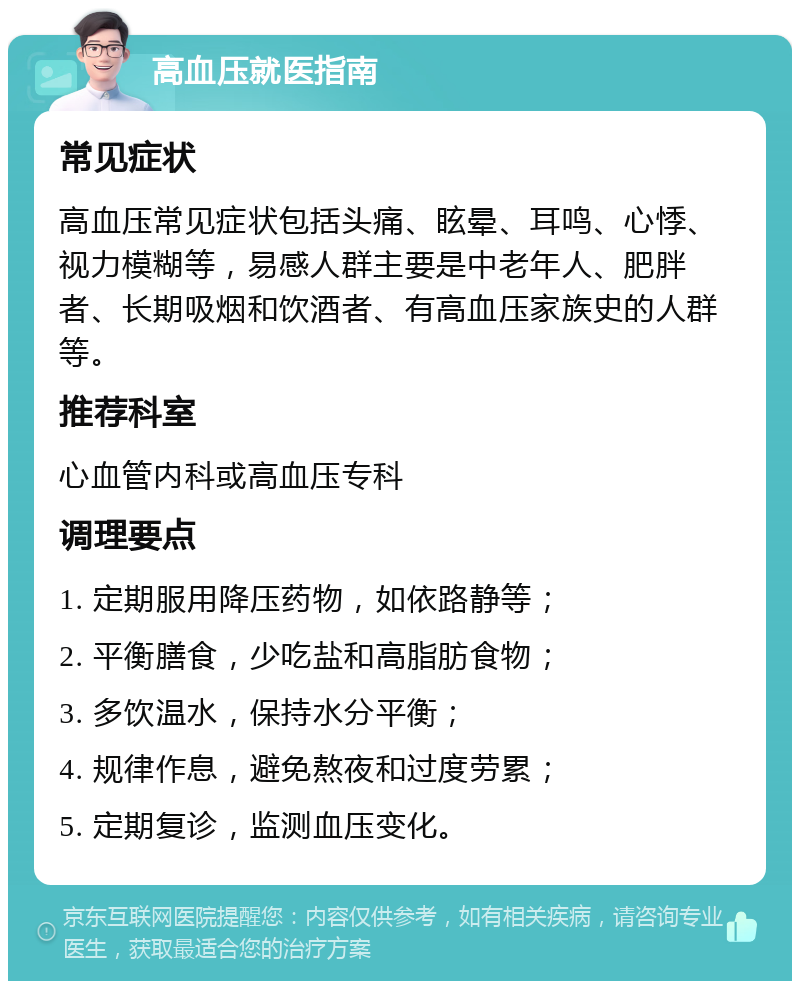 高血压就医指南

常见症状

高血压常见症状包括头痛、眩晕、耳鸣、心悸、视力模糊等，易感人群主要是中老年人、肥胖者、长期吸烟和饮酒者、有高血压家族史的人群等。

推荐科室

心血管内科或高血压专科

调理要点

1. 定期服用降压药物，如依路静等；

2. 平衡膳食，少吃盐和高脂肪食物；

3. 多饮温水，保持水分平衡；

4. 规律作息，避免熬夜和过度劳累；

5. 定期复诊，监测血压变化。

京东互联网医院提醒您：内容仅供参考，如有相关疾病，请咨询专业医生，获取最适合您的治疗方案